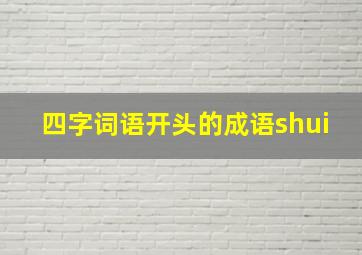 四字词语开头的成语shui